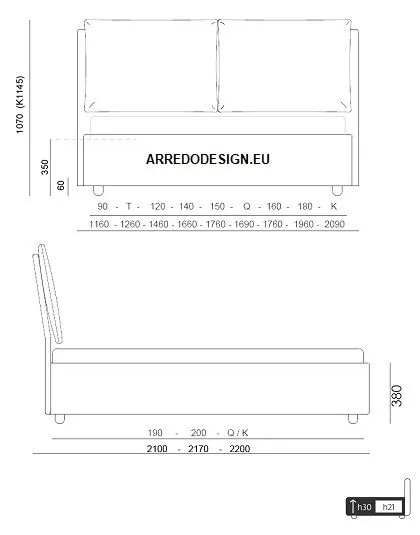 1070 (K1145)

350

60

ARREDODESIGN.EU

90 - T - 120 - 140 - 150 - Q - 160 - 180 - K

1160 - 1260 - 1460 - 1660 - 1760 - 1690 - 1760 - 1960 - 2090

380

190 - 200 - Q / K

2100 - 2170 - 2200

h30 h21